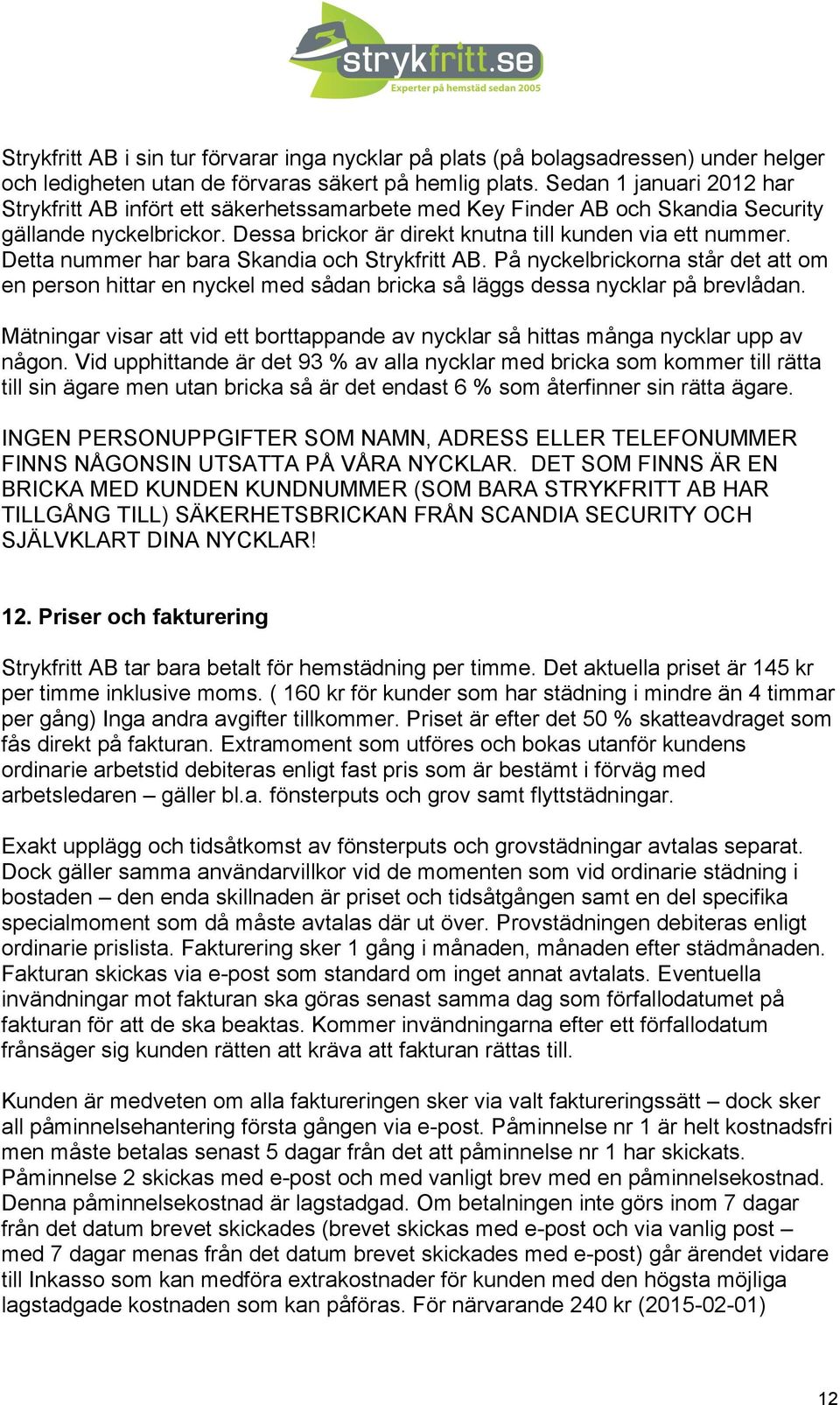 strykfritt.se
Experter på hemstäd sedan 2005

Strykfritt AB i sin tur förvarar inga nycklar på plats (på bolagsadressen) under helger och ledigheten utan de förvaras säkert på hemlig plats. Sedan 1 januari 2012 har Strykfritt AB infört ett säkerhetssamarbete med Key Finder AB och Skandia Security gällande nyckelbrickor. Dessa brickor är direkt knutna till kunden via ett nummer. Detta nummer har bara Skandia och Strykfritt AB. På nyckelbrickorna står det att om en person hittar en nyckel med sådan bricka så läggs dessa nycklar på brevlådan.

Mätningar visar att vid ett borttappande av nycklar så hittas många nycklar upp av någon. Vid upphittande är det 93 % av alla nycklar med bricka som kommer till rätta till sin ägare men utan bricka så är det endast 6 % som återfinner sin rätta ägare.

INGEN PERSONUPPGIFTER SOM NAMN, ADRESS ELLER TELEFONUMMER FINNS NÅGONSIN UTSATTA PÅ VÅRA NYCKLAR. DET SOM FINNS ÄR EN BRICKA MED KUNDEN KUNDNUMMER (SOM BARA STRYKFRITT AB HAR TILLGÅNG TILL) SÄKERHETSBRICKAN FRÅN SCANDIA SECURITY OCH SJÄLVKLART DINA NYCKLAR!

12. Priser och fakturering

Strykfritt AB tar bara betalt för hemstädning per timme. Det aktuella priset är 145 kr per timme inklusive moms. ( 160 kr för kunder som har städning i mindre än 4 timmar per gång) Inga andra avgifter tillkommer. Priset är efter det 50 % skatteavdraget som fås direkt på fakturan. Extramoment som utföres och bokas utanför kundens ordinarie arbetstid debiteras enligt fast pris som är bestämt i förväg med arbetsledaren – gäller bl.a. fönsterputs och grov samt flyttstädningar.

Exakt upplägg och tidsåtkomst av fönsterputs och grovstädningar avtalas separat. Dock gäller samma användarvillkor vid de momenten som vid ordinarie städning i bostaden – den enda skillnaden är priset och tidsåtgången samt en del specifika specialmoment som då måste avtalas där ut över. Provstädningen debiteras enligt ordinarie prislista. Fakturering sker 1 gång i månaden, månaden efter städmånaden. Fakturan skickas via e-post som standard om inget annat avtalats. Eventuella invändningar mot fakturan ska göras senast samma dag som förfallodatumet på fakturan för att de ska beaktas. Kommer invändningarna efter ett förfallodatum frånsäger sig kunden rätten att kräva att fakturan rättas till.

Kunden är medveten om alla faktureringen sker via valt faktureringssätt – dock sker all påminnelsehantering första gången via e-post. Påminnelse nr 1 är helt kostnadsfri men måste betalas senast 5 dagar från det att påminnelse nr 1 har skickats. Påminnelse 2 skickas med e-post och med vanligt brev med en påminnelsekostnad. Denna påminnelsekostnad är lagstadgad. Om betalningen inte görs inom 7 dagar från det datum brevet skickades (brevet skickas med e-post och via vanlig post – med 7 dagar menas från det datum brevet skickades med e-post) går ärendet vidare till Inkasso som kan medföra extrakostnader för kunden med den högsta möjliga lagstadgade kostnaden som kan påföras. För närvarande 240 kr (2015-02-01)

12